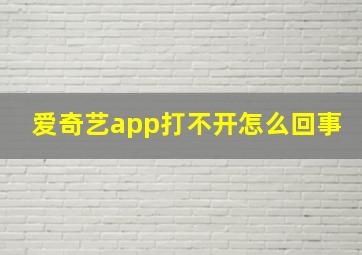 爱奇艺app打不开怎么回事